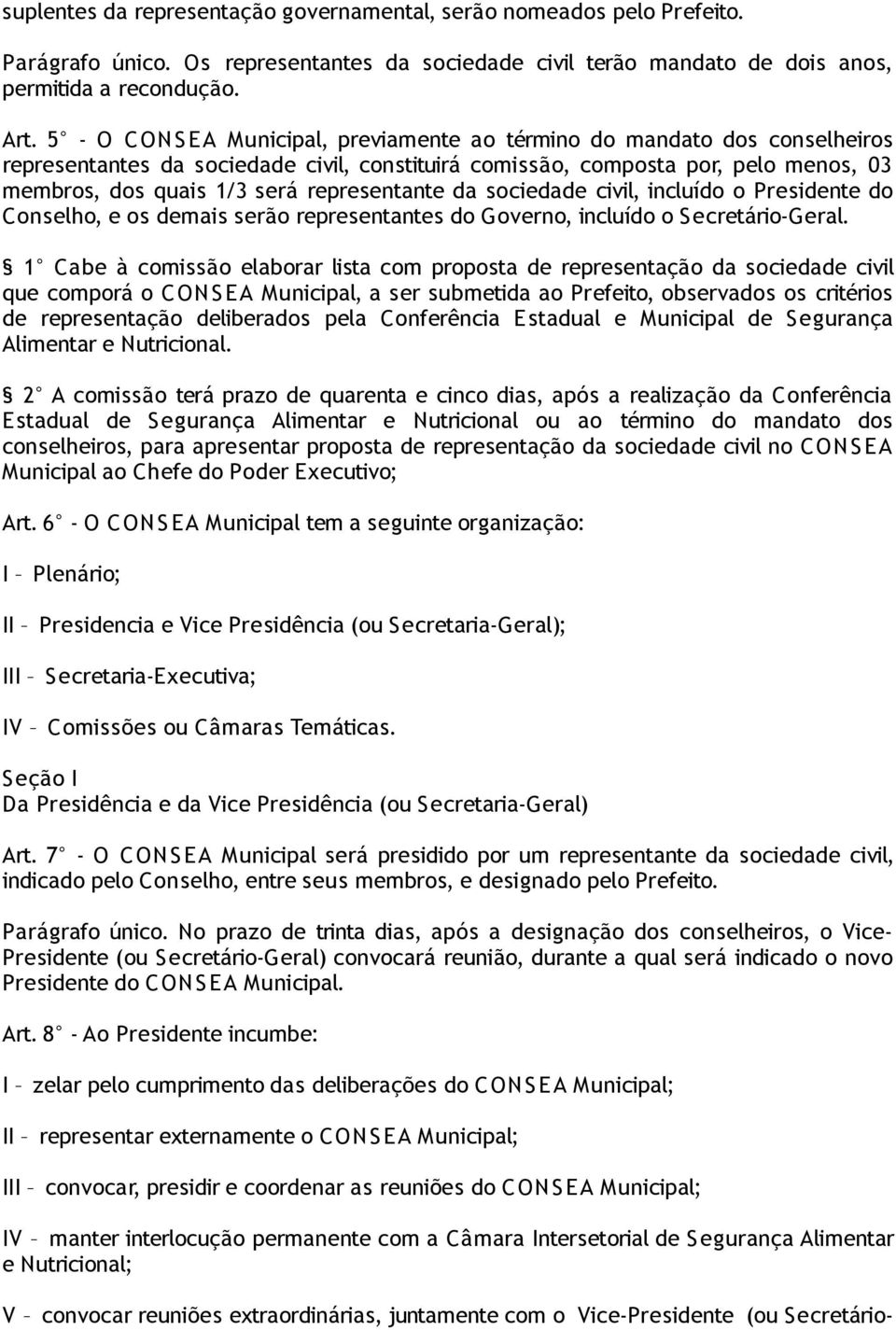 suplentes da representação governamental, serão nomeados pelo Prefeito.

Parágrafo único. Os representantes da sociedade civil terão mandato de dois anos, permitida a recondução.

Art. 5° - O CONSEA Municipal, previamente ao término do mandato dos conselheiros representantes da sociedade civil, constituirá comissão, composta por, pelo menos, 03 membros, dos quais 1/3 será representante da sociedade civil, incluído o Presidente do Conselho, e os demais serão representantes do Governo, incluído o Secretário-Geral.

§ 1° Cabe à comissão elaborar lista com proposta de representação da sociedade civil que comporá o CONSEA Municipal, a ser submetida ao Prefeito, observados os critérios de representação deliberados pela Conferência Estadual e Municipal de Segurança Alimentar e Nutricional.

§ 2° A comissão terá prazo de quarenta e cinco dias, após a realização da Conferência Estadual de Segurança Alimentar e Nutricional ou ao término do mandato dos conselheiros, para apresentar proposta de representação da sociedade civil no CONSEA Municipal ao Chefe do Poder Executivo;

Art. 6° - O CONSEA Municipal tem a seguinte organização:

I – Plenário;

II – Presidencia e Vice Presidência (ou Secretaria-Geral);

III – Secretaria-Executiva;

IV – Comissões ou Câmaras Temáticas.

Seção I
Da Presidência e da Vice Presidência (ou Secretaria-Geral)

Art. 7° - O CONSEA Municipal será presidido por um representante da sociedade civil, indicado pelo Conselho, entre seus membros, e designado pelo Prefeito.

Parágrafo único. No prazo de trinta dias, após a designação dos conselheiros, o Vice-Presidente (ou Secretário-Geral) convocará reunião, durante a qual será indicado o novo Presidente do CONSEA Municipal.

Art. 8° - Ao Presidente incumbe:

I – zelar pelo cumprimento das deliberações do CONSEA Municipal;

II – representar externamente o CONSEA Municipal;

III – convocar, presidir e coordenar as reuniões do CONSEA Municipal;

IV – manter interlocução permanente com a Câmara Intersetorial de Segurança Alimentar e Nutricional;

V – convocar reuniões extraordinárias, juntamente com o Vice-Presidente (ou Secretário-